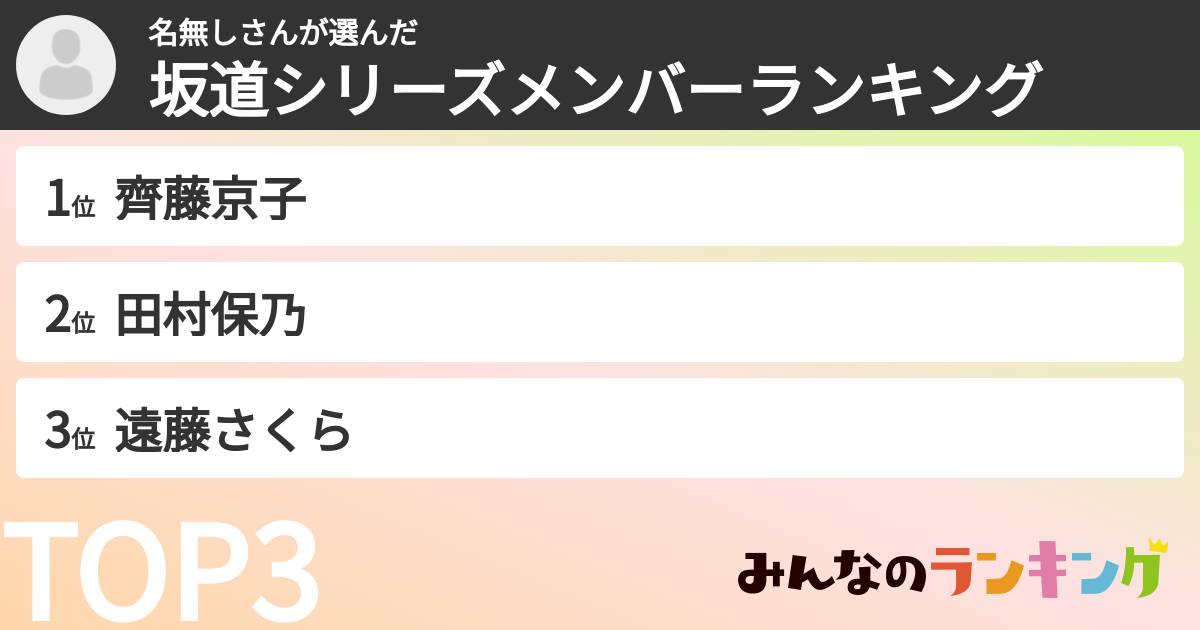 名無しさんが選んだ
坂道シリーズメンバーランキング

1位 齊藤京子

2位 田村保乃

3位 遠藤さくら

TOP3

みんなのランキング